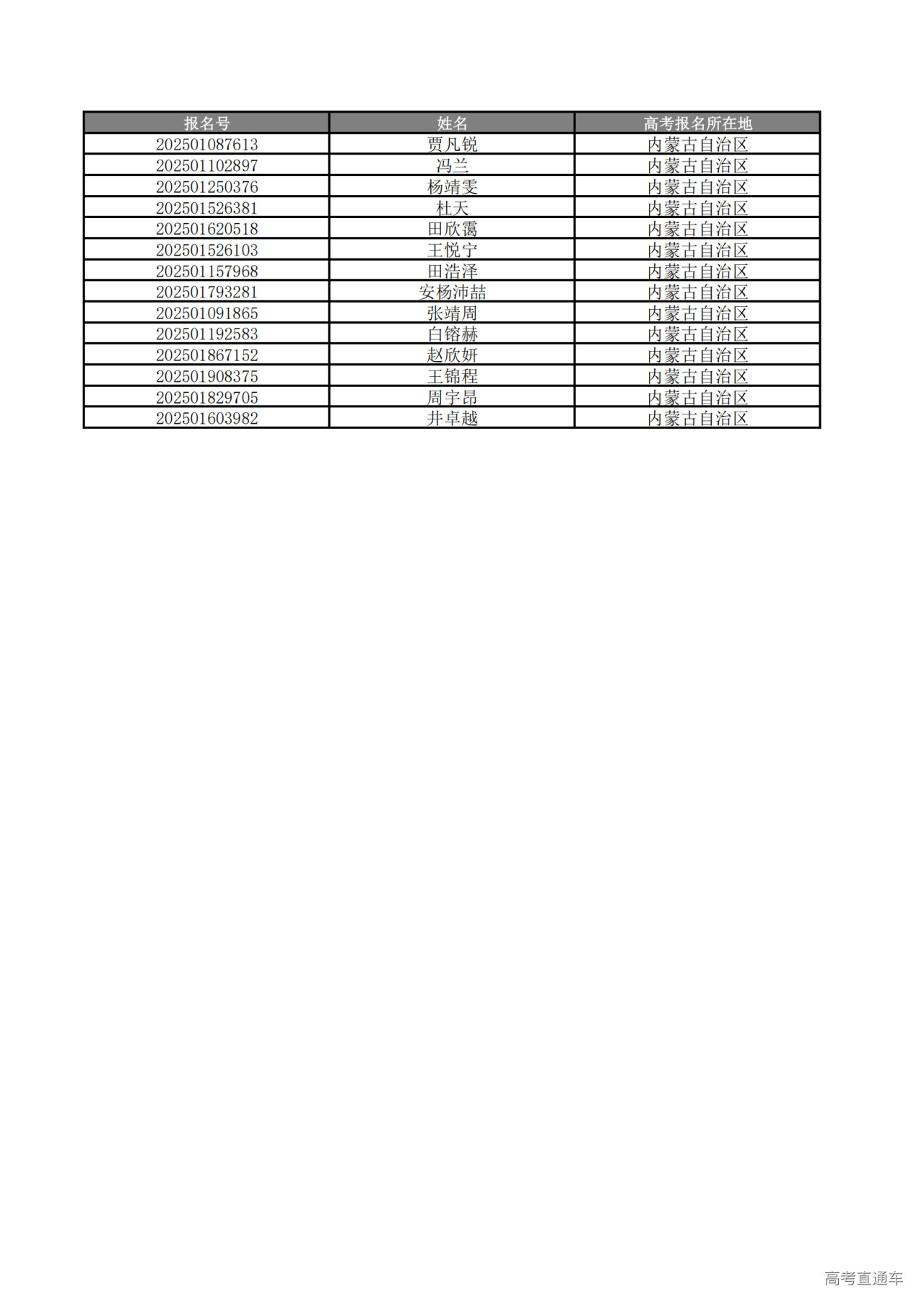 | 报名号 | 姓名 | 高考报名所在地 |
|---|---|---|
| 202501087613 | 贾凡锐 | 内蒙古自治区 |
| 202501102897 | 冯兰 | 内蒙古自治区 |
| 202501250376 | 杨靖雯 | 内蒙古自治区 |
| 202501526381 | 杜天 | 内蒙古自治区 |
| 202501620518 | 田欣霭 | 内蒙古自治区 |
| 202501526103 | 王悦宁 | 内蒙古自治区 |
| 202501157968 | 田浩泽 | 内蒙古自治区 |
| 202501793281 | 安杨沛喆 | 内蒙古自治区 |
| 202501091865 | 张靖周 | 内蒙古自治区 |
| 202501192583 | 白镕赫 | 内蒙古自治区 |
| 202501867152 | 赵欣妍 | 内蒙古自治区 |
| 202501908375 | 王锦程 | 内蒙古自治区 |
| 202501829705 | 周宇昂 | 内蒙古自治区 |
| 202501603982 | 井卓越 | 内蒙古自治区 |

高考直通车